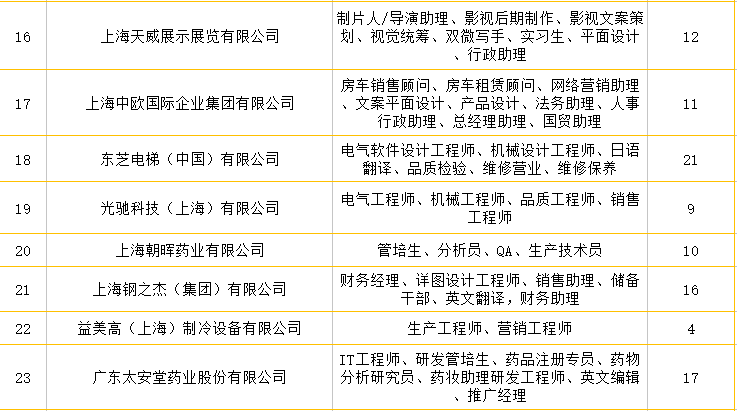 | 16 | 上海天威展示展览有限公司 | 制片人/导演助理、影视后期制作、影视文案策划、视觉统筹、双微写手、实习生、平面设计、行政助理 | 12 |
|---|---|---|---|
| 17 | 上海中欧国际企业集团有限公司 | 房车销售顾问、房车租赁顾问、网络营销助理、文案平面设计、产品设计、法务助理、人事行政助理、总经理助理、国贸助理 | 11 |
| 18 | 东芝电梯（中国）有限公司 | 电气软件设计工程师、机械设计工程师、日语翻译、品质检验、维修营业、维修保养 | 21 |
| 19 | 光驰科技（上海）有限公司 | 电气工程师、机械工程师、品质工程师、销售工程师 | 9 |
| 20 | 上海朝晖药业有限公司 | 管培生、分析员、QA、生产技术员 | 10 |
| 21 | 上海钢之杰（集团）有限公司 | 财务经理、详图设计工程师、销售助理、储备干部、英文翻译，财务助理 | 16 |
| 22 | 益美高（上海）制冷设备有限公司 | 生产工程师、营销工程师 | 4 |
| 23 | 广东太安堂药业股份有限公司 | IT工程师、研发管培生、药品注册专员、药物分析研究员、药妆助理研发工程师、英文编辑、推广经理 | 17 |